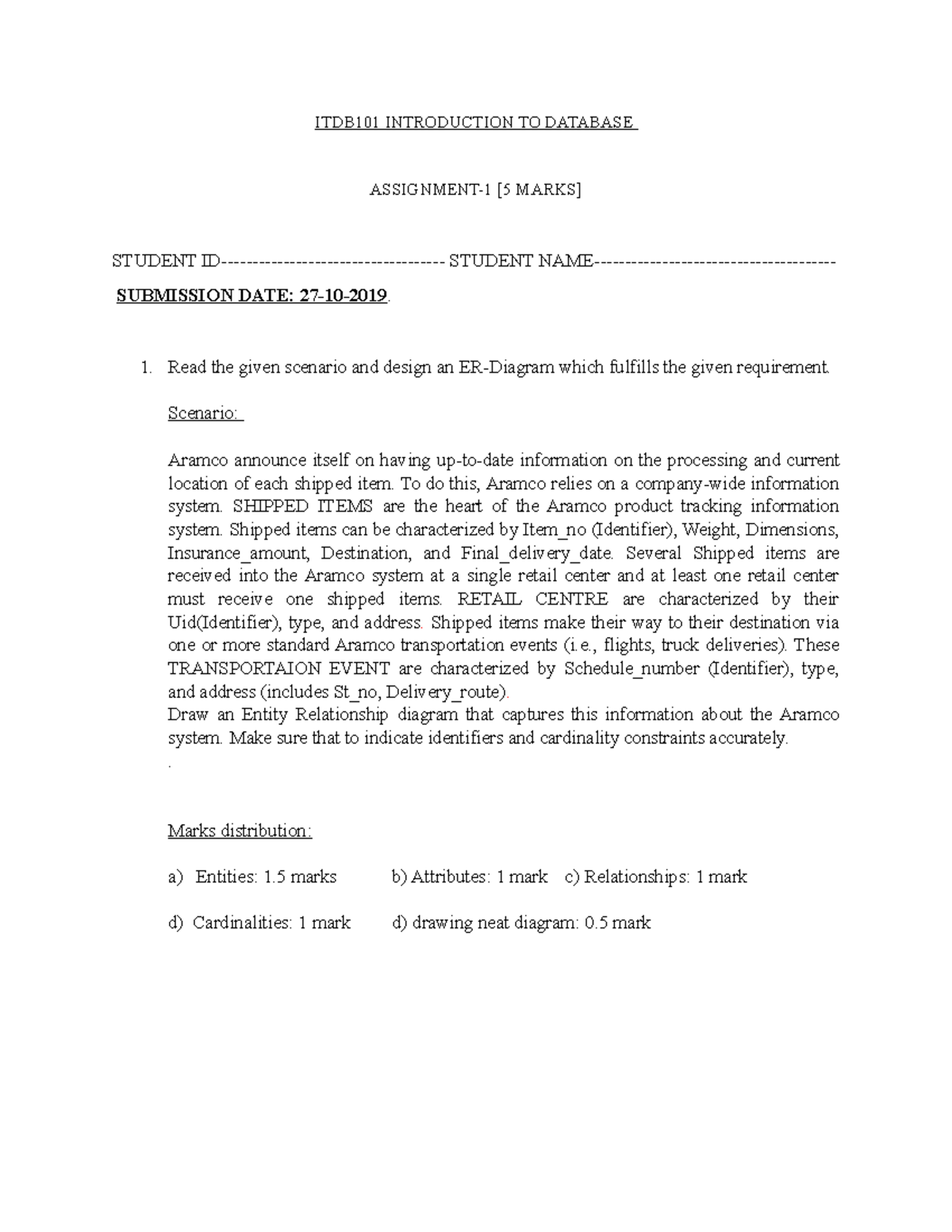 ITDB101 INTRODUCTION TO DATABASE

ASSIGNMENT-1 [5 MARKS]

STUDENT ID------------------------------------ STUDENT NAME---------------------------------------

SUBMISSION DATE: 27-10-2019.

1. Read the given scenario and design an ER-Diagram which fulfills the given requirement.

Scenario:

Aramco announce itself on having up-to-date information on the processing and current location of each shipped item. To do this, Aramco relies on a company-wide information system. SHIPPED ITEMS are the heart of the Aramco product tracking information system. Shipped items can be characterized by Item_no (Identifier), Weight, Dimensions, Insurance_amount, Destination, and Final_delivery_date. Several Shipped items are received into the Aramco system at a single retail center and at least one retail center must receive one shipped items. RETAIL CENTRE are characterized by their Uid(Identifier), type, and address. Shipped items make their way to their destination via one or more standard Aramco transportation events (i.e., flights, truck deliveries). These TRANSPORTAION EVENT are characterized by Schedule_number (Identifier), type, and address (includes St_no, Delivery_route).
Draw an Entity Relationship diagram that captures this information about the Aramco system. Make sure that to indicate identifiers and cardinality constraints accurately.
.

Marks distribution:

a) Entities: 1.5 marks b) Attributes: 1 mark c) Relationships: 1 mark

d) Cardinalities: 1 mark d) drawing neat diagram: 0.5 mark